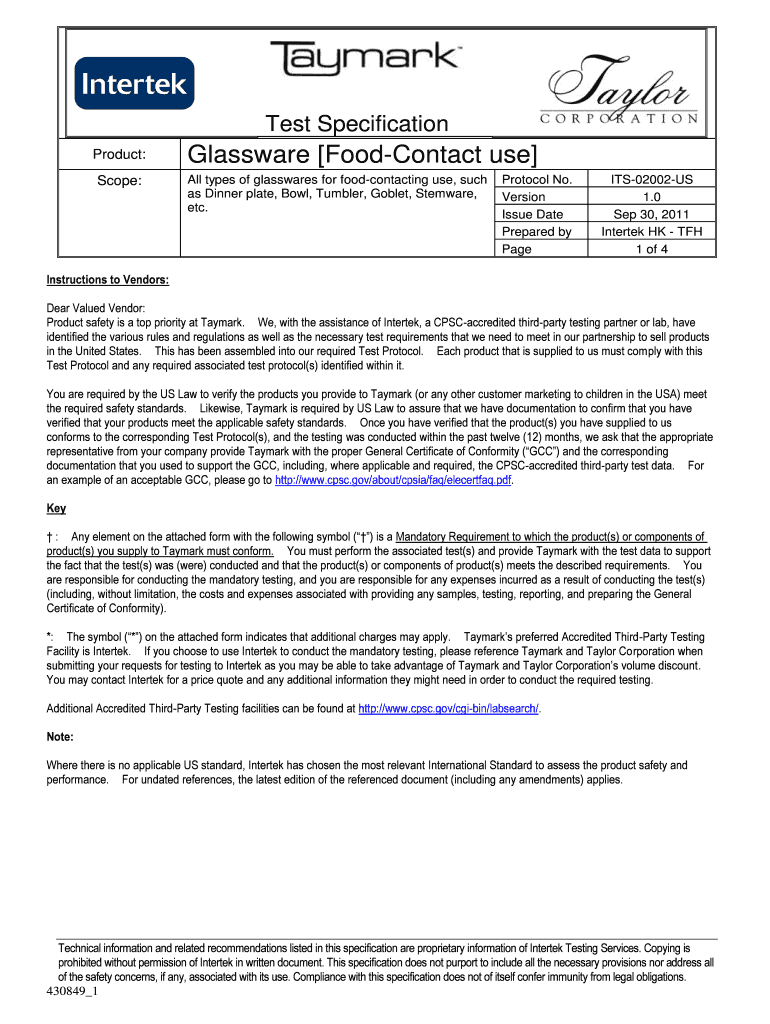 Intertek

Taymark™

Taylor CORPORATION

Test Specification

| Product: | Glassware [Food-Contact use] | | |
|---|---|---|---|
| Scope: | All types of glasswares for food-contacting use, such as Dinner plate, Bowl, Tumbler, Goblet, Stemware, etc. | Protocol No. | ITS-02002-US |
| | | Version | 1.0 |
| | | Issue Date | Sep 30, 2011 |
| | | Prepared by | Intertek HK - TFH |
| | | Page | 1 of 4 |

Instructions to Vendors:

Dear Valued Vendor:
Product safety is a top priority at Taymark. We, with the assistance of Intertek, a CPSC-accredited third-party testing partner or lab, have identified the various rules and regulations as well as the necessary test requirements that we need to meet in our partnership to sell products in the United States. This has been assembled into our required Test Protocol. Each product that is supplied to us must comply with this Test Protocol and any required associated test protocol(s) identified within it.

You are required by the US Law to verify the products you provide to Taymark (or any other customer marketing to children in the USA) meet the required safety standards. Likewise, Taymark is required by US Law to assure that we have documentation to confirm that you have verified that your products meet the applicable safety standards. Once you have verified that the product(s) you have supplied to us conforms to the corresponding Test Protocol(s), and the testing was conducted within the past twelve (12) months, we ask that the appropriate representative from your company provide Taymark with the proper General Certificate of Conformity ("GCC") and the corresponding documentation that you used to support the GCC, including, where applicable and required, the CPSC-accredited third-party test data. For an example of an acceptable GCC, please go to http://www.cpsc.gov/about/cpsia/faq/elecertfaq.pdf.

Key

† : Any element on the attached form with the following symbol ("†") is a Mandatory Requirement to which the product(s) or components of product(s) you supply to Taymark must conform. You must perform the associated test(s) and provide Taymark with the test data to support the fact that the test(s) was (were) conducted and that the product(s) or components of product(s) meets the described requirements. You are responsible for conducting the mandatory testing, and you are responsible for any expenses incurred as a result of conducting the test(s) (including, without limitation, the costs and expenses associated with providing any samples, testing, reporting, and preparing the General Certificate of Conformity).

*: The symbol ("*") on the attached form indicates that additional charges may apply. Taymark's preferred Accredited Third-Party Testing Facility is Intertek. If you choose to use Intertek to conduct the mandatory testing, please reference Taymark and Taylor Corporation when submitting your requests for testing to Intertek as you may be able to take advantage of Taymark and Taylor Corporation's volume discount. You may contact Intertek for a price quote and any additional information they might need in order to conduct the required testing.

Additional Accredited Third-Party Testing facilities can be found at http://www.cpsc.gov/cgi-bin/labsearch/.

Note:

Where there is no applicable US standard, Intertek has chosen the most relevant International Standard to assess the product safety and performance. For undated references, the latest edition of the referenced document (including any amendments) applies.

Technical information and related recommendations listed in this specification are proprietary information of Intertek Testing Services. Copying is prohibited without permission of Intertek in written document. This specification does not purport to include all the necessary provisions nor address all of the safety concerns, if any, associated with its use. Compliance with this specification does not of itself confer immunity from legal obligations.
430849_1